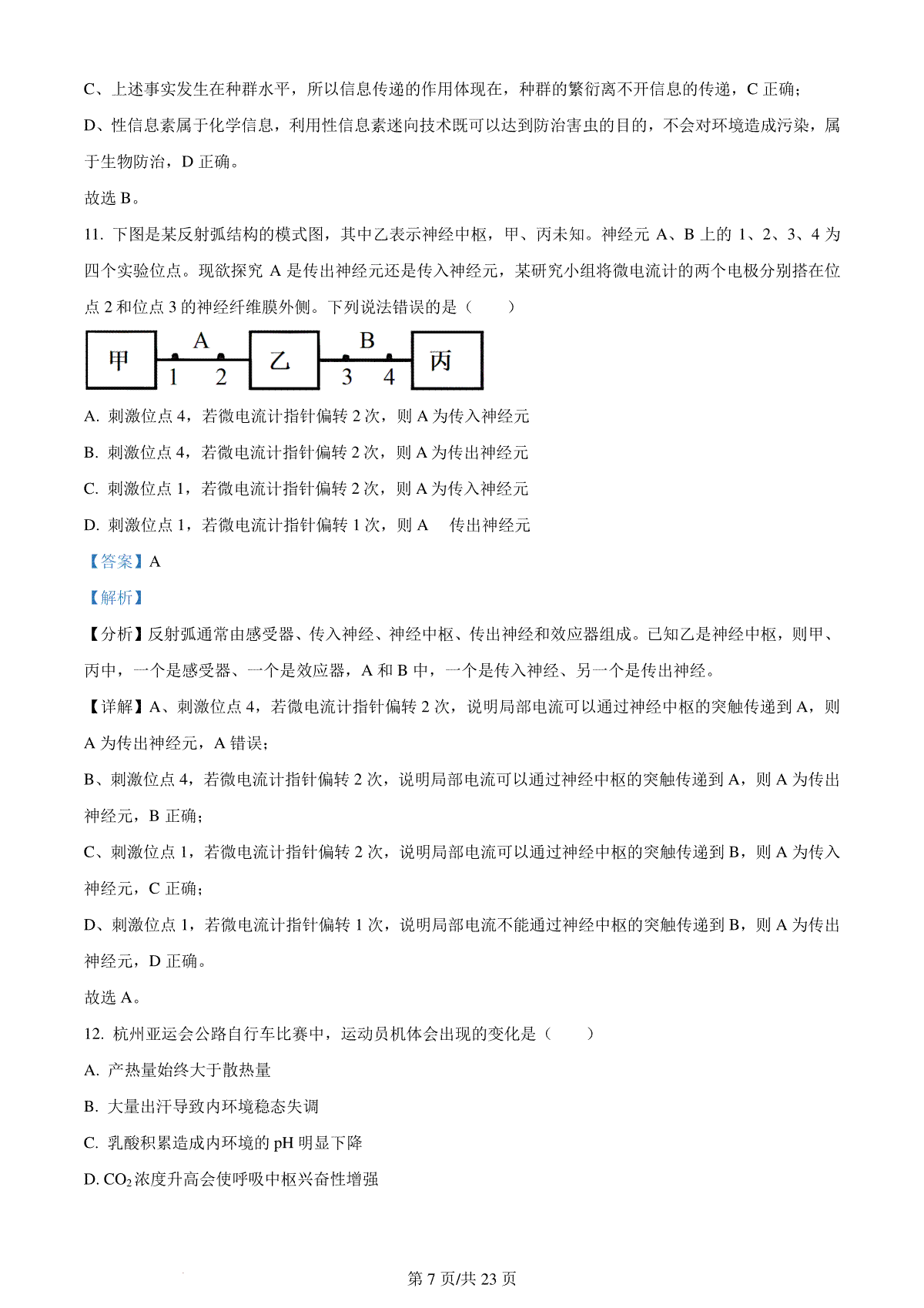 C、上述事实发生在种群水平，所以信息传递的作用体现在，种群的繁衍离不开信息的传递，C 正确；

D、性信息素属于化学信息，利用性信息素迷向技术既可以达到防治害虫的目的，不会对环境造成污染，属于生物防治，D 正确。

故选 B。

11. 下图是某反射弧结构的模式图，其中乙表示神经中枢，甲、丙未知。神经元 A、B 上的 1、2、3、4 为四个实验位点。现欲探究 A 是传出神经元还是传入神经元，某研究小组将微电流计的两个电极分别搭在位点 2 和位点 3 的神经纤维膜外侧。下列说法错误的是（　　）

甲 A 1 2 乙 B 3 4 丙

A. 刺激位点 4，若微电流计指针偏转 2 次，则 A 为传入神经元

B. 刺激位点 4，若微电流计指针偏转 2 次，则 A 为传出神经元

C. 刺激位点 1，若微电流计指针偏转 2 次，则 A 为传入神经元

D. 刺激位点 1，若微电流计指针偏转 1 次，则 A 　传出神经元

【答案】A

【解析】

【分析】反射弧通常由感受器、传入神经、神经中枢、传出神经和效应器组成。已知乙是神经中枢，则甲、丙中，一个是感受器、一个是效应器，A 和 B 中，一个是传入神经、另一个是传出神经。

【详解】A、刺激位点 4，若微电流计指针偏转 2 次，说明局部电流可以通过神经中枢的突触传递到 A，则 A 为传出神经元，A 错误；

B、刺激位点 4，若微电流计指针偏转 2 次，说明局部电流可以通过神经中枢的突触传递到 A，则 A 为传出神经元，B 正确；

C、刺激位点 1，若微电流计指针偏转 2 次，说明局部电流可以通过神经中枢的突触传递到 B，则 A 为传入神经元，C 正确；

D、刺激位点 1，若微电流计指针偏转 1 次，说明局部电流不能通过神经中枢的突触传递到 B，则 A 为传出神经元，D 正确。

故选 A。

12. 杭州亚运会公路自行车比赛中，运动员机体会出现的变化是（　　）

A. 产热量始终大于散热量

B. 大量出汗导致内环境稳态失调

C. 乳酸积累造成内环境的 pH 明显下降

D. $CO_2$浓度升高会使呼吸中枢兴奋性增强

第 7 页/共 23 页